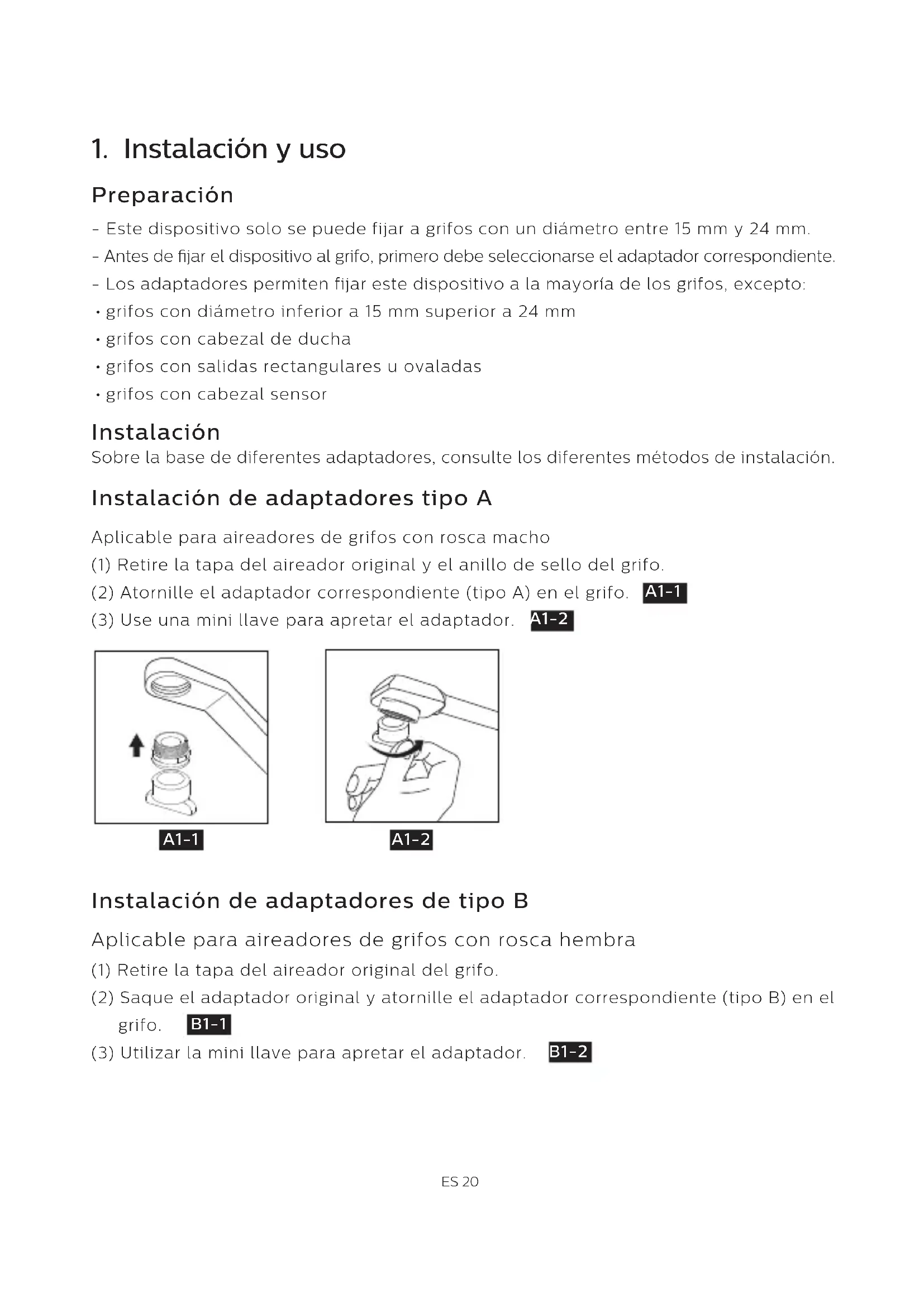 1. Instalación y uso

Preparación

- Este dispositivo solo se puede fijar a grifos con un diámetro entre 15 mm y 24 mm.
- Antes de fijar el dispositivo al grifo, primero debe seleccionarse el adaptador correspondiente.
- Los adaptadores permiten fijar este dispositivo a la mayoría de los grifos, excepto:
• grifos con diámetro inferior a 15 mm superior a 24 mm
• grifos con cabezal de ducha
• grifos con salidas rectangulares u ovaladas
• grifos con cabezal sensor

Instalación
Sobre la base de diferentes adaptadores, consulte los diferentes métodos de instalación.

Instalación de adaptadores tipo A

Aplicable para aireadores de grifos con rosca macho
(1) Retire la tapa del aireador original y el anillo de sello del grifo.
(2) Atornille el adaptador correspondiente (tipo A) en el grifo. A1-1
(3) Use una mini llave para apretar el adaptador. A1-2

A1-1

A1-2

Instalación de adaptadores de tipo B

Aplicable para aireadores de grifos con rosca hembra
(1) Retire la tapa del aireador original del grifo.
(2) Saque el adaptador original y atornille el adaptador correspondiente (tipo B) en el grifo. B1-1
(3) Utilizar la mini llave para apretar el adaptador. B1-2

ES 20